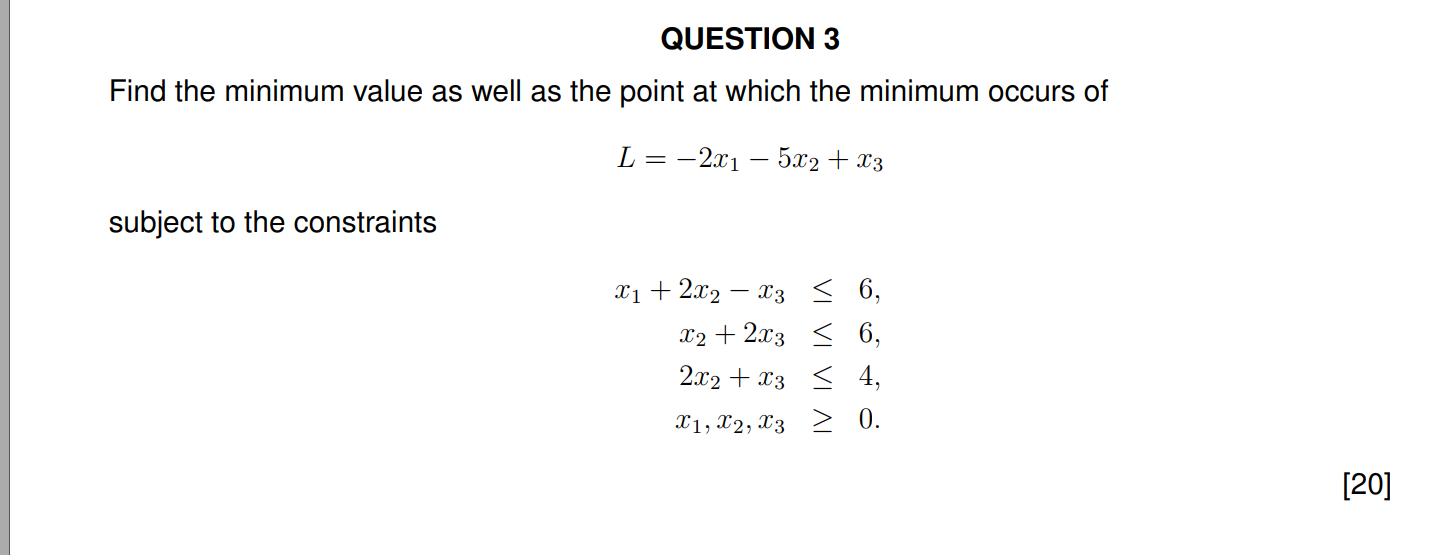 QUESTION 3

Find the minimum value as well as the point at which the minimum occurs of

$L = -2x_1 - 5x_2 + x_3$

subject to the constraints

$x_1 + 2x_2 - x_3 \leq 6,$
$x_2 + 2x_3 \leq 6,$
$2x_2 + x_3 \leq 4,$
$x_1, x_2, x_3 \geq 0.$

[20]